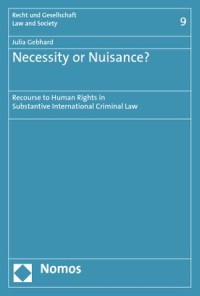 Recht und Gesellschaft
Law and Society

9

Julia Gebhard

Necessity or Nuisance?

Recourse to Human Rights in Substantive International Criminal Law

Nomos